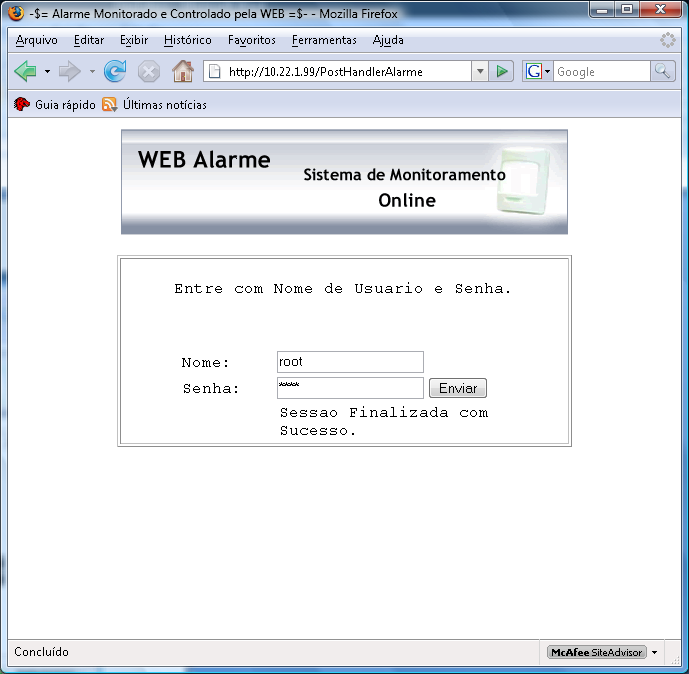 -$= Alarme Monitorado e Controlado pela WEB =$- - Mozilla Firefox

Arquivo Editar Exibir Histórico Favoritos Ferramentas Ajuda

http://10.22.1.99/PostHandlerAlarme

Google

Guia rápido Últimas notícias

WEB Alarme

Sistema de Monitoramento Online

Entre com Nome de Usuario e Senha.

Nome: root

Senha: **** Enviar

Sessao Finalizada com Sucesso.

Concluído

McAfee SiteAdvisor